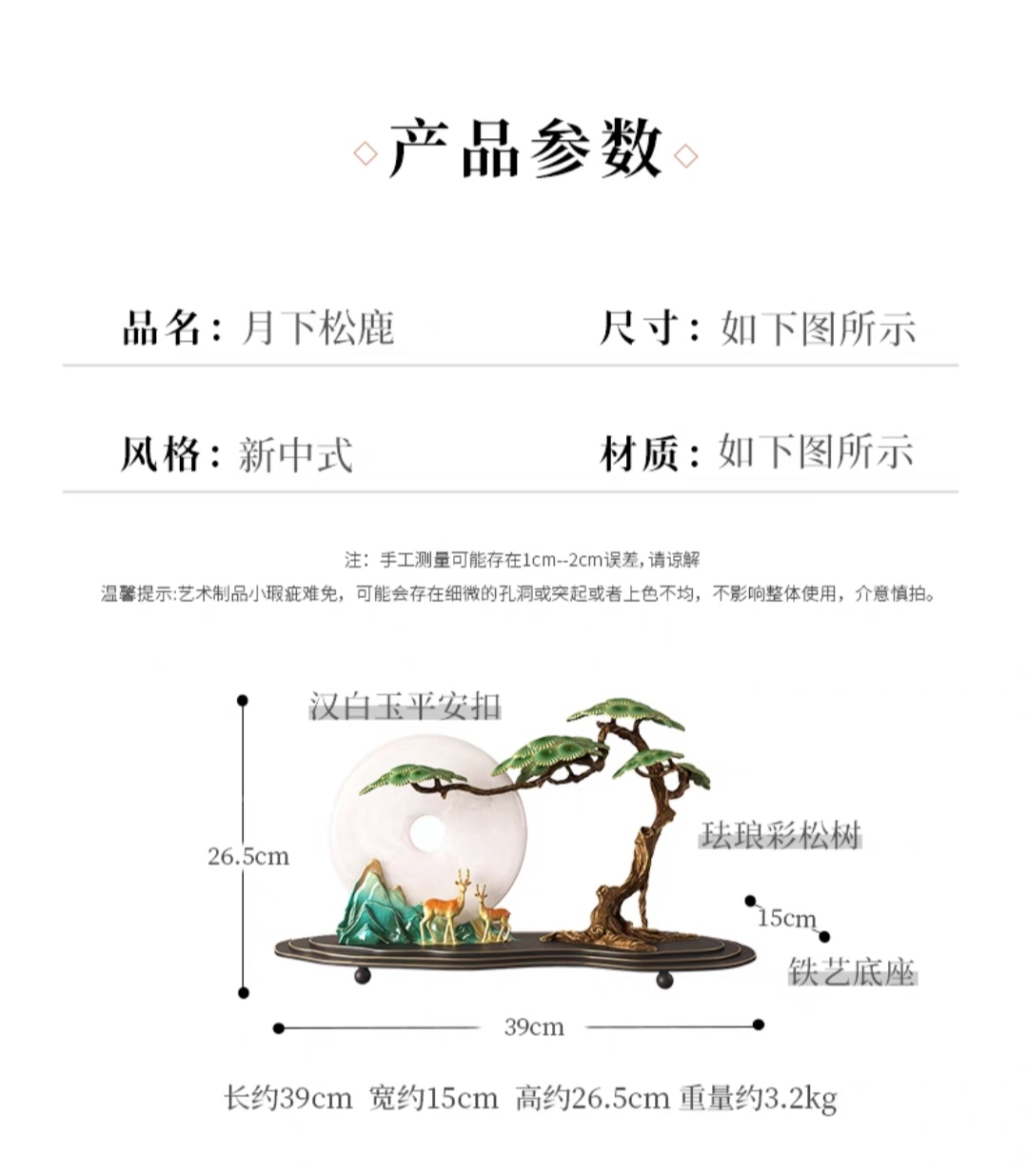 产品参数

品名：月下松鹿

尺寸：如下图所示

风格：新中式

材质：如下图所示

注：手工测量可能存在1cm--2cm误差，请谅解

温馨提示：艺术制品小瑕疵难免，可能会存在细微的孔洞或突起或者上色不均，不影响整体使用，介意慎拍。

汉白玉平安扣

26.5cm

珐琅彩松树

15cm

铁艺底座

39cm

长约39cm 宽约15cm 高约26.5cm 重量约3.2kg